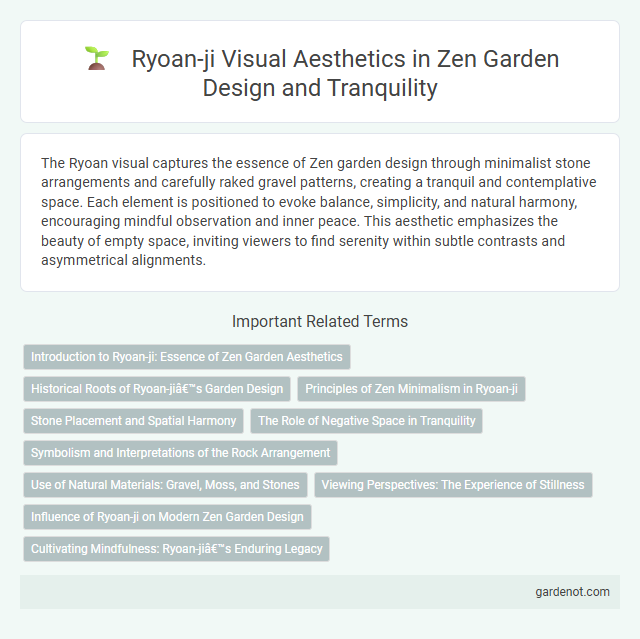 Ryoan-ji Visual Aesthetics in Zen Garden Design and Tranquility

The Ryoan visual captures the essence of Zen garden design through minimalist stone arrangements and carefully raked gravel patterns, creating a tranquil and contemplative space. Each element is positioned to evoke balance, simplicity, and natural harmony, encouraging mindful observation and inner peace. This aesthetic emphasizes the beauty of empty space, inviting viewers to find serenity within subtle contrasts and asymmetrical alignments.

Important Related Terms

Introduction to Ryoan-ji: Essence of Zen Garden Aesthetics

Historical Roots of Ryoan-jiâ€™s Garden Design

Principles of Zen Minimalism in Ryoan-ji

Stone Placement and Spatial Harmony

The Role of Negative Space in Tranquility

Symbolism and Interpretations of the Rock Arrangement

Use of Natural Materials: Gravel, Moss, and Stones

Viewing Perspectives: The Experience of Stillness

Influence of Ryoan-ji on Modern Zen Garden Design

Cultivating Mindfulness: Ryoan-jiâ€™s Enduring Legacy

gardenot.com